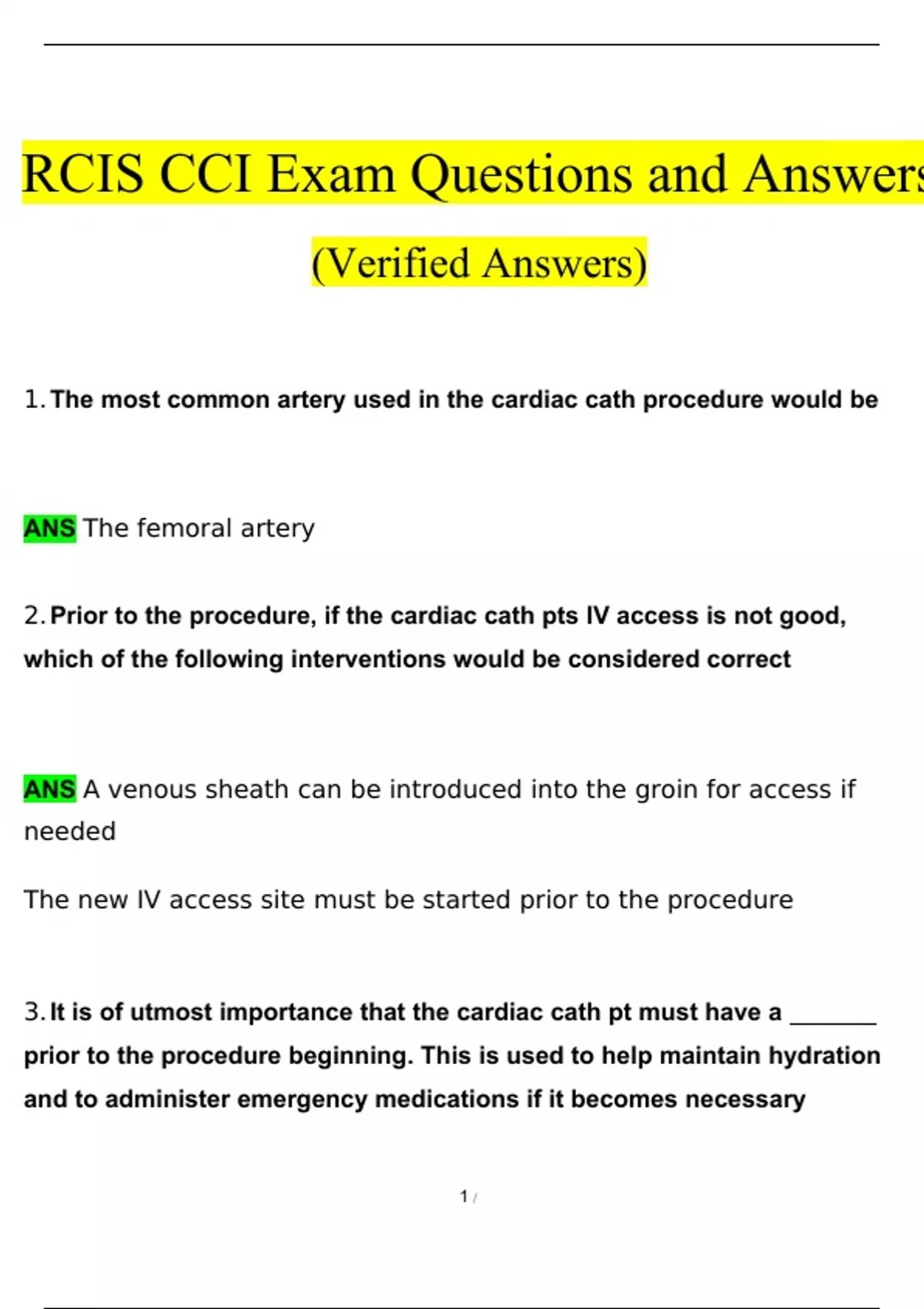 RCIS CCI Exam Questions and Answers

(Verified Answers)

1. The most common artery used in the cardiac cath procedure would be

ANS The femoral artery

2. Prior to the procedure, if the cardiac cath pts IV access is not good, which of the following interventions would be considered correct

ANS A venous sheath can be introduced into the groin for access if needed

The new IV access site must be started prior to the procedure

3. It is of utmost importance that the cardiac cath pt must have a _______ prior to the procedure beginning. This is used to help maintain hydration and to administer emergency medications if it becomes necessary

1 /